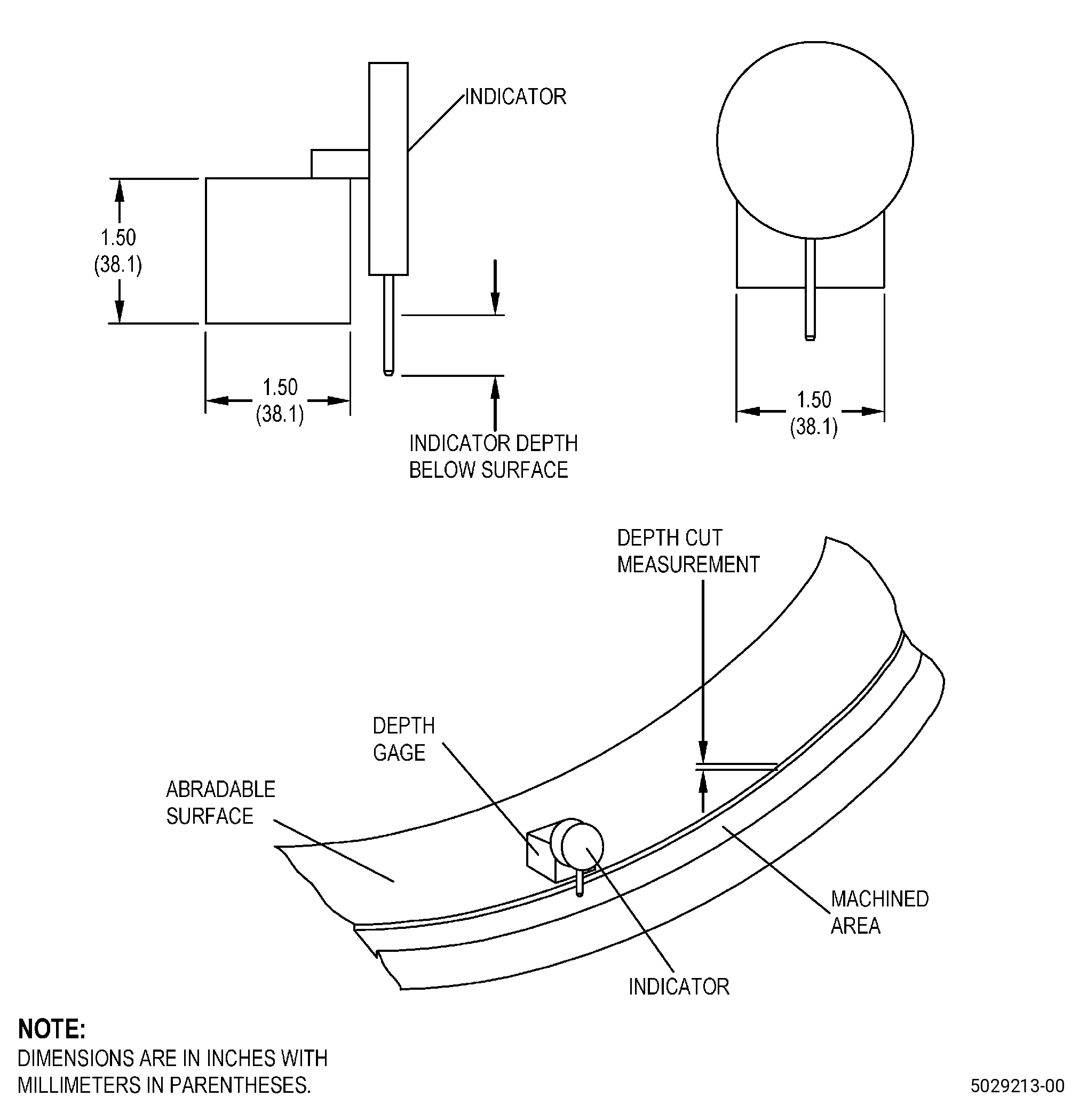 INDICATOR

1.50
(38.1)

1.50
(38.1)

INDICATOR DEPTH
BELOW SURFACE

1.50
(38.1)

DEPTH CUT
MEASUREMENT

DEPTH
GAGE

ABRADABLE
SURFACE

MACHINED
AREA

INDICATOR

NOTE:
DIMENSIONS ARE IN INCHES WITH MILLIMETERS IN PARENTHESES.

5029213-00